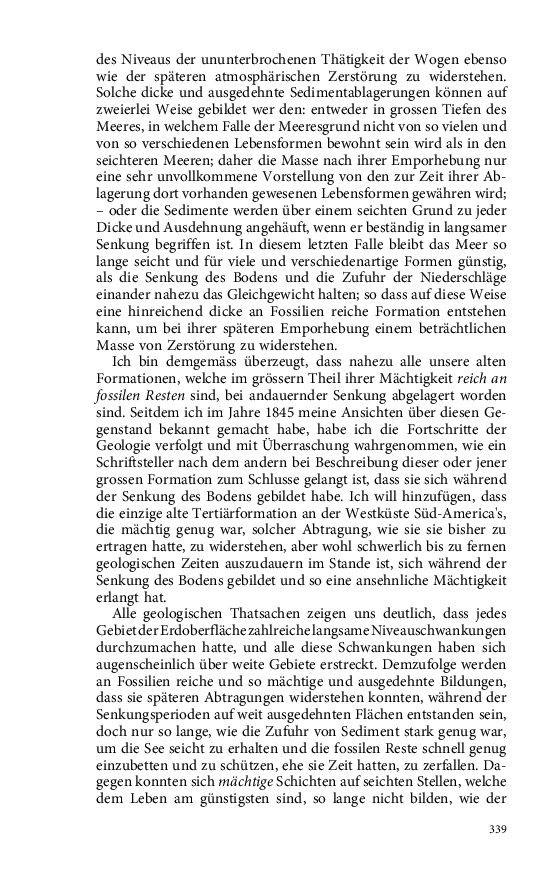 des Niveaus der ununterbrochenen Thätigkeit der Wogen ebenso wie der späteren atmosphärischen Zerstörung zu widerstehen. Solche dicke und ausgedehnte Sedimentablagerungen können auf zweierlei Weise gebildet wer den: entweder in grossen Tiefen des Meeres, in welchem Falle der Meeresgrund nicht von so vielen und von so verschiedenen Lebensformen bewohnt sein wird als in den seichteren Meeren; daher die Masse nach ihrer Emporhebung nur eine sehr unvollkommene Vorstellung von den zur Zeit ihrer Ablagerung dort vorhanden gewesenen Lebensformen gewähren wird; – oder die Sedimente werden über einem seichten Grund zu jeder Dicke und Ausdehnung angehäuft, wenn er beständig in langsamer Senkung begriffen ist. In diesem letzten Falle bleibt das Meer so lange seicht und für viele und verschiedenartige Formen günstig, als die Senkung des Bodens und die Zufuhr der Niederschläge einander nahezu das Gleichgewicht halten; so dass auf diese Weise eine hinreichend dicke an Fossilien reiche Formation entstehen kann, um bei ihrer späteren Emporhebung einem beträchtlichen Masse von Zerstörung zu widerstehen.

Ich bin demgemäss überzeugt, dass nahezu alle unsere alten Formationen, welche im grössern Theil ihrer Mächtigkeit reich an fossilen Resten sind, bei andauernder Senkung abgelagert worden sind. Seitdem ich im Jahre 1845 meine Ansichten über diesen Gegenstand bekannt gemacht habe, habe ich die Fortschritte der Geologie verfolgt und mit Überraschung wahrgenommen, wie ein Schriftsteller nach dem andern bei Beschreibung dieser oder jener grossen Formation zum Schlusse gelangt ist, dass sie sich während der Senkung des Bodens gebildet habe. Ich will hinzufügen, dass die einzige alte Tertiärformation an der Westküste Süd-America's, die mächtig genug war, solcher Abtragung, wie sie sie bisher zu ertragen hatte, zu widerstehen, aber wohl schwerlich bis zu fernen geologischen Zeiten auszudauern im Stande ist, sich während der Senkung des Bodens gebildet und so eine ansehnliche Mächtigkeit erlangt hat.

Alle geologischen Thatsachen zeigen uns deutlich, dass jedes Gebiet der Erdoberfläche zahlreiche langsame Niveauschwankungen durchzumachen hatte, und alle diese Schwankungen haben sich augenscheinlich über weite Gebiete erstreckt. Demzufolge werden an Fossilien reiche und so mächtige und ausgedehnte Bildungen, dass sie späteren Abtragungen widerstehen konnten, während der Senkungsperioden auf weit ausgedehnten Flächen entstanden sein, doch nur so lange, wie die Zufuhr von Sediment stark genug war, um die See seicht zu erhalten und die fossilen Reste schnell genug einzubetten und zu schützen, ehe sie Zeit hatten, zu zerfallen. Dagegen konnten sich mächtige Schichten auf seichten Stellen, welche dem Leben am günstigsten sind, so lange nicht bilden, wie der

339